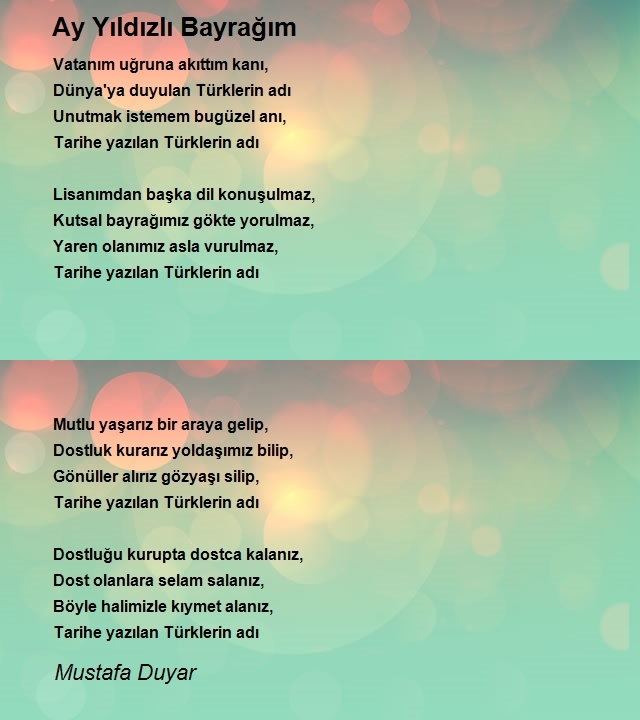 Ay Yıldızlı Bayrağım

Vatanım uğruna akıttım kanı,
Dünya'ya duyulan Türklerin adı
Unutmak istemem bugüzel anı,
Tarihe yazılan Türklerin adı

Lisanımdan başka dil konuşulmaz,
Kutsal bayrağımız gökte yorulmaz,
Yaren olanımız asla vurulmaz,
Tarihe yazılan Türklerin adı

Mutlu yaşarız bir araya gelip,
Dostluk kurarız yoldaşımız bilip,
Gönüller alırız gözyaşı silip,
Tarihe yazılan Türklerin adı

Dostluğu kurupta dostca kalanız,
Dost olanlara selam salanız,
Böyle halimizle kıymet alanız,
Tarihe yazılan Türklerin adı

Mustafa Duyar